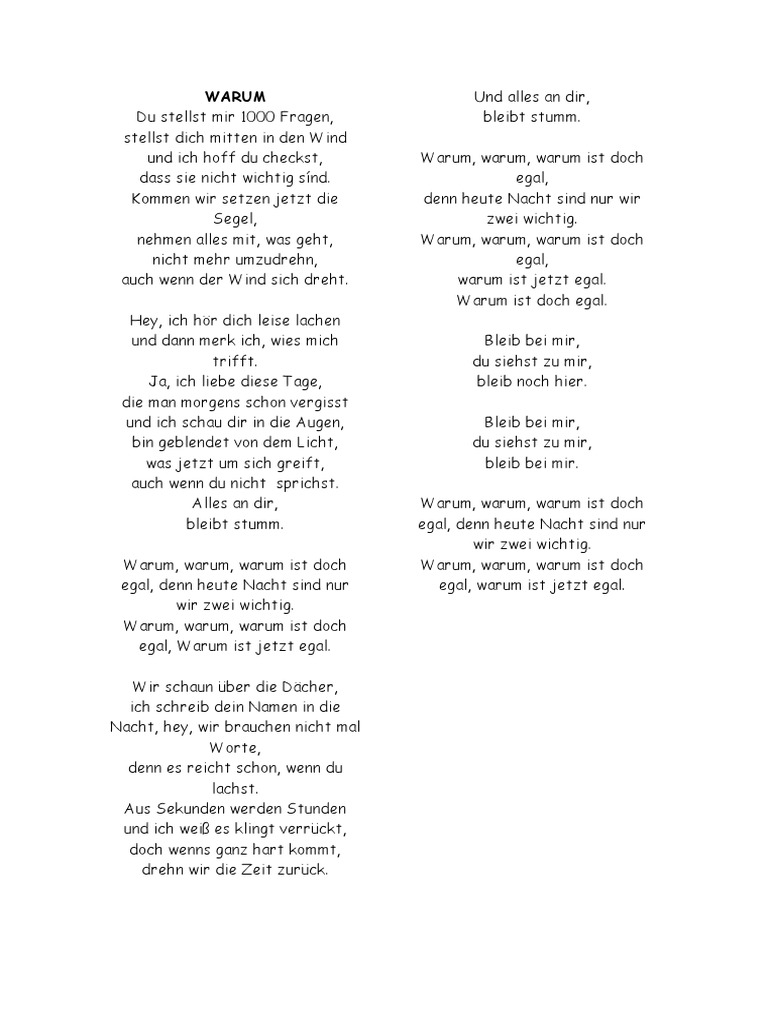 WARUM
Du stellst mir 1000 Fragen,
stellst dich mitten in den Wind
und ich hoff du checkst,
dass sie nicht wichtig sínd.
Kommen wir setzen jetzt die Segel,
nehmen alles mit, was geht,
nicht mehr umzudrehn,
auch wenn der Wind sich dreht.

Hey, ich hör dich leise lachen
und dann merk ich, wies mich trifft.
Ja, ich liebe diese Tage,
die man morgens schon vergisst
und ich schau dir in die Augen,
bin geblendet von dem Licht,
was jetzt um sich greift,
auch wenn du nicht sprichst.
Alles an dir,
bleibt stumm.

Warum, warum, warum ist doch egal, denn heute Nacht sind nur wir zwei wichtig.
Warum, warum, warum ist doch egal, Warum ist jetzt egal.

Wir schaun über die Dächer,
ich schreib dein Namen in die Nacht, hey, wir brauchen nicht mal Worte,
denn es reicht schon, wenn du lachst.
Aus Sekunden werden Stunden
und ich weiß es klingt verrückt,
doch wenns ganz hart kommt,
drehn wir die Zeit zurück.

Und alles an dir,
bleibt stumm.

Warum, warum, warum ist doch egal,
denn heute Nacht sind nur wir zwei wichtig.
Warum, warum, warum ist doch egal,
warum ist jetzt egal.
Warum ist doch egal.

Bleib bei mir,
du siehst zu mir,
bleib noch hier.

Bleib bei mir,
du siehst zu mir,
bleib bei mir.

Warum, warum, warum ist doch egal, denn heute Nacht sind nur wir zwei wichtig.
Warum, warum, warum ist doch egal, warum ist jetzt egal.